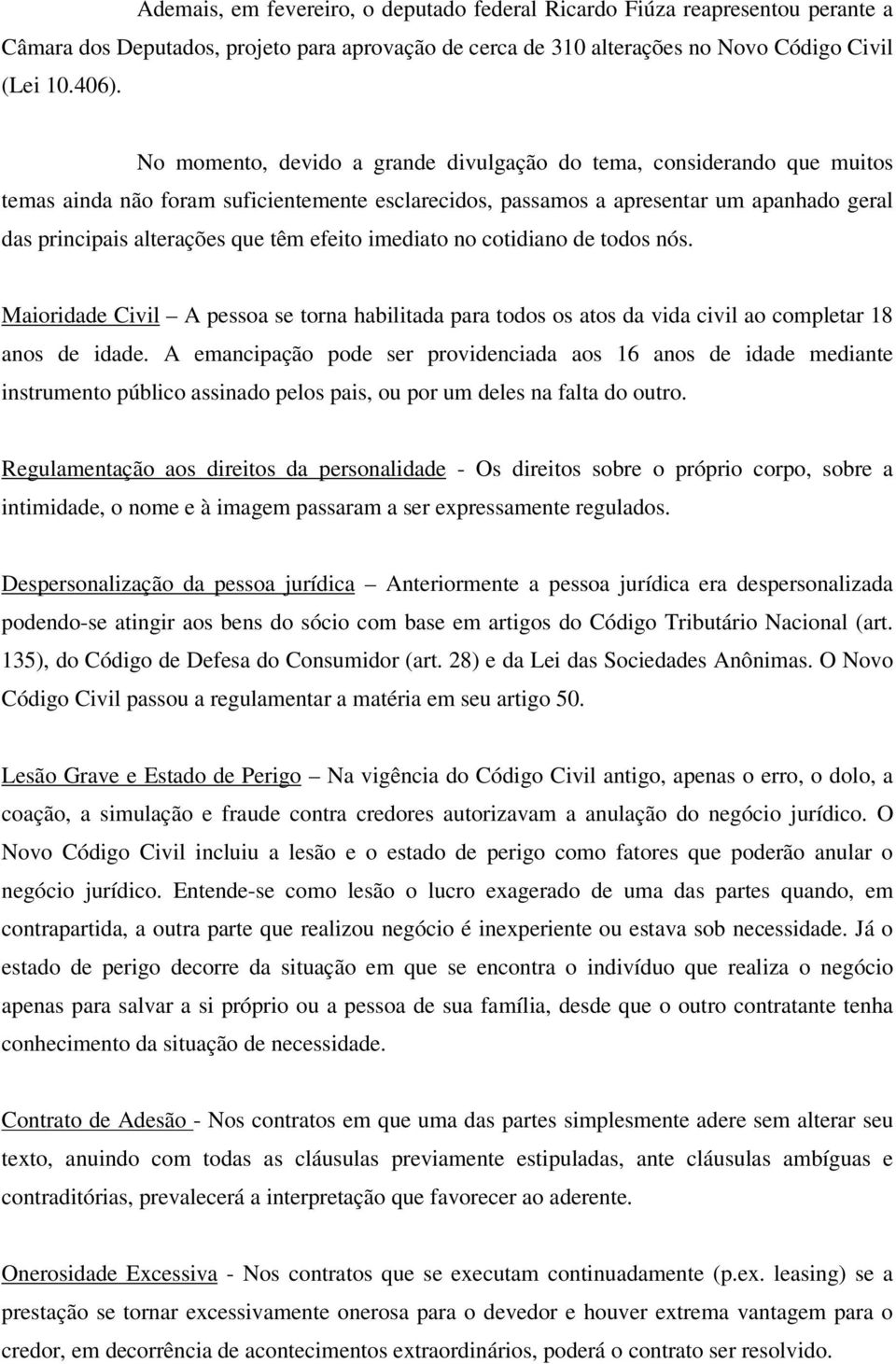 Ademais, em fevereiro, o deputado federal Ricardo Fiúza reapresentou perante a Câmara dos Deputados, projeto para aprovação de cerca de 310 alterações no Novo Código Civil (Lei 10.406).

No momento, devido a grande divulgação do tema, considerando que muitos temas ainda não foram suficientemente esclarecidos, passamos a apresentar um apanhado geral das principais alterações que têm efeito imediato no cotidiano de todos nós.

Maioridade Civil – A pessoa se torna habilitada para todos os atos da vida civil ao completar 18 anos de idade. A emancipação pode ser providenciada aos 16 anos de idade mediante instrumento público assinado pelos pais, ou por um deles na falta do outro.

Regulamentação aos direitos da personalidade - Os direitos sobre o próprio corpo, sobre a intimidade, o nome e à imagem passaram a ser expressamente regulados.

Despersonalização da pessoa jurídica – Anteriormente a pessoa jurídica era despersonalizada podendo-se atingir aos bens do sócio com base em artigos do Código Tributário Nacional (art. 135), do Código de Defesa do Consumidor (art. 28) e da Lei das Sociedades Anônimas. O Novo Código Civil passou a regulamentar a matéria em seu artigo 50.

Lesão Grave e Estado de Perigo – Na vigência do Código Civil antigo, apenas o erro, o dolo, a coação, a simulação e fraude contra credores autorizavam a anulação do negócio jurídico. O Novo Código Civil incluiu a lesão e o estado de perigo como fatores que poderão anular o negócio jurídico. Entende-se como lesão o lucro exagerado de uma das partes quando, em contrapartida, a outra parte que realizou negócio é inexperiente ou estava sob necessidade. Já o estado de perigo decorre da situação em que se encontra o indivíduo que realiza o negócio apenas para salvar a si próprio ou a pessoa de sua família, desde que o outro contratante tenha conhecimento da situação de necessidade.

Contrato de Adesão - Nos contratos em que uma das partes simplesmente adere sem alterar seu texto, anuindo com todas as cláusulas previamente estipuladas, ante cláusulas ambíguas e contraditórias, prevalecerá a interpretação que favorecer ao aderente.

Onerosidade Excessiva - Nos contratos que se executam continuadamente (p.ex. leasing) se a prestação se tornar excessivamente onerosa para o devedor e houver extrema vantagem para o credor, em decorrência de acontecimentos extraordinários, poderá o contrato ser resolvido.